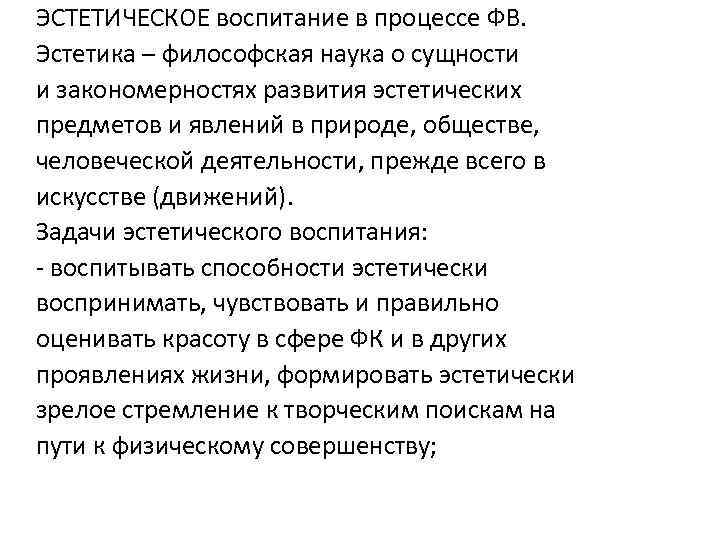 ЭСТЕТИЧЕСКОЕ воспитание в процессе ФВ.
Эстетика – философская наука о сущности и закономерностях развития эстетических предметов и явлений в природе, обществе, человеческой деятельности, прежде всего в искусстве (движений).
Задачи эстетического воспитания:
- воспитывать способности эстетически воспринимать, чувствовать и правильно оценивать красоту в сфере ФК и в других проявлениях жизни, формировать эстетически зрелое стремление к творческим поискам на пути к физическому совершенству;